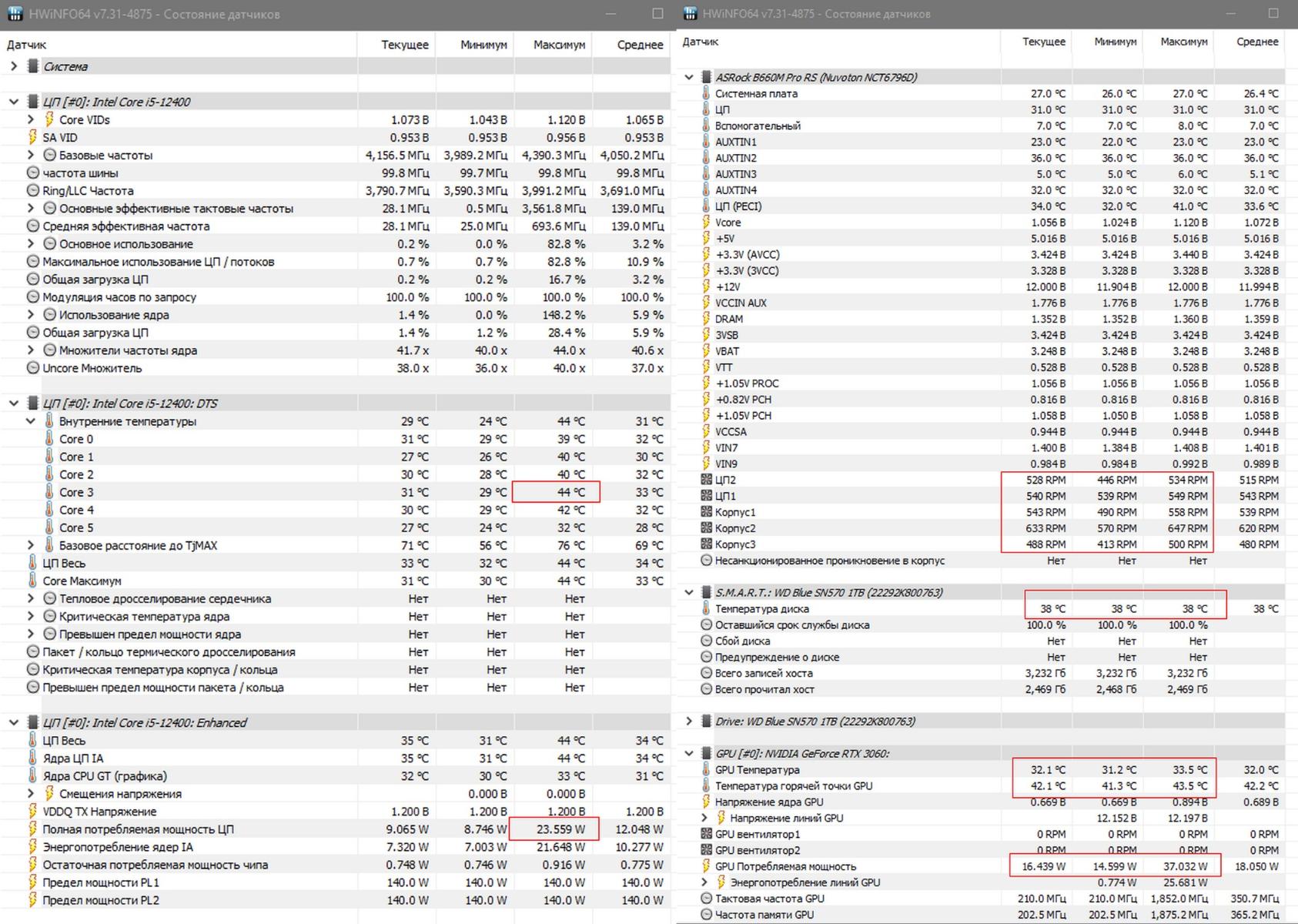 HWiNFO64 v7.31-4875 - Состояние датчиков

| Датчик | Текущее | Минимум | Максимум | Среднее |
|---|---|---|---|---|
| Система | | | | |
| ЦП [#0]: Intel Core i5-12400 | | | | |
| Core VIDs | 1.073 В | 1.043 В | 1.120 В | 1.065 В |
| SA VID | 0.953 В | 0.953 В | 0.956 В | 0.953 В |
| Базовые частоты | 4,156.5 МГц | 3,989.2 МГц | 4,390.3 МГц | 4,050.2 МГц |
| частота шины | 99.8 МГц | 99.7 МГц | 99.8 МГц | 99.8 МГц |
| Ring/LLC Частота | 3,790.7 МГц | 3,590.3 МГц | 3,991.2 МГц | 3,691.0 МГц |
| Основные эффективные тактовые частоты | 28.1 МГц | 0.5 МГц | 3,561.8 МГц | 139.0 МГц |
| Средняя эффективная частота | 28.1 МГц | 25.0 МГц | 693.6 МГц | 139.0 МГц |
| Основное использование | 0.2 % | 0.0 % | 82.8 % | 3.2 % |
| Максимальное использование ЦП / потоков | 0.7 % | 0.7 % | 82.8 % | 10.9 % |
| Общая загрузка ЦП | 0.2 % | 0.2 % | 16.7 % | 3.2 % |
| Модуляция часов по запросу | 100.0 % | 100.0 % | 100.0 % | 100.0 % |
| Использование ядра | 1.4 % | 0.0 % | 148.2 % | 5.9 % |
| Общая загрузка ЦП | 1.4 % | 1.2 % | 28.4 % | 5.9 % |
| Множители частоты ядра | 41.7 x | 40.0 x | 44.0 x | 40.6 x |
| Uncore Множитель | 38.0 x | 36.0 x | 40.0 x | 37.0 x |
| ЦП [#0]: Intel Core i5-12400: DTS | | | | |
| Внутренние температуры | 29 °C | 24 °C | 44 °C | 31 °C |
| Core 0 | 31 °C | 29 °C | 39 °C | 32 °C |
| Core 1 | 27 °C | 26 °C | 40 °C | 30 °C |
| Core 2 | 30 °C | 28 °C | 40 °C | 32 °C |
| Core 3 | 31 °C | 29 °C | 44 °C | 33 °C |
| Core 4 | 30 °C | 29 °C | 42 °C | 32 °C |
| Core 5 | 27 °C | 24 °C | 32 °C | 28 °C |
| Базовое расстояние до TjMAX | 71 °C | 56 °C | 76 °C | 69 °C |
| ЦП Весь | 33 °C | 32 °C | 44 °C | 34 °C |
| Core Максимум | 31 °C | 30 °C | 44 °C | 33 °C |
| Тепловое дросселирование сердечника | Нет | Нет | Нет | |
| Критическая температура ядра | Нет | Нет | Нет | |
| Превышен предел мощности ядра | Нет | Нет | Нет | |
| Пакет / кольцо термического дросселирования | Нет | Нет | Нет | |
| Критическая температура корпуса / кольца | Нет | Нет | Нет | |
| Превышен предел мощности пакета / кольца | Нет | Нет | Нет | |
| ЦП [#0]: Intel Core i5-12400: Enhanced | | | | |
| ЦП Весь | 35 °C | 31 °C | 44 °C | 34 °C |
| Ядра ЦП IA | 35 °C | 31 °C | 44 °C | 34 °C |
| Ядра CPU GT (графика) | 32 °C | 30 °C | 33 °C | 31 °C |
| Смещения напряжения | | 0.000 В | 0.000 В | |
| VDDQ TX Напряжение | 1.200 В | 1.200 В | 1.200 В | 1.200 В |
| Полная потребляемая мощность ЦП | 9.065 W | 8.746 W | 23.559 W | 12.048 W |
| Энергопотребление ядер IA | 7.320 W | 7.003 W | 21.648 W | 10.277 W |
| Остаточная потребляемая мощность чипа | 0.748 W | 0.746 W | 0.916 W | 0.775 W |
| Предел мощности PL1 | 140.0 W | 140.0 W | 140.0 W | 140.0 W |
| Предел мощности PL2 | 140.0 W | 140.0 W | 140.0 W | 140.0 W |

HWiNFO64 v7.31-4875 - Состояние датчиков

| Датчик | Текущее | Минимум | Максимум | Среднее |
|---|---|---|---|---|
| ASRock B660M Pro RS (Nuvoton NCT6796D) | | | | |
| Системная плата | 27.0 °C | 26.0 °C | 27.0 °C | 26.4 °C |
| ЦП | 31.0 °C | 31.0 °C | 31.0 °C | 31.0 °C |
| Вспомогательный | 7.0 °C | 7.0 °C | 8.0 °C | 7.0 °C |
| AUXTIN1 | 23.0 °C | 22.0 °C | 23.0 °C | 23.0 °C |
| AUXTIN2 | 36.0 °C | 36.0 °C | 36.0 °C | 36.0 °C |
| AUXTIN3 | 5.0 °C | 5.0 °C | 6.0 °C | 5.1 °C |
| AUXTIN4 | 32.0 °C | 32.0 °C | 32.0 °C | 32.0 °C |
| ЦП (PECI) | 34.0 °C | 32.0 °C | 41.0 °C | 33.6 °C |
| Vcore | 1.056 В | 1.024 В | 1.120 В | 1.072 В |
| +5V | 5.016 В | 5.016 В | 5.016 В | 5.016 В |
| +3.3V (AVCC) | 3.424 В | 3.424 В | 3.440 В | 3.424 В |
| +3.3V (3VCC) | 3.328 В | 3.328 В | 3.328 В | 3.328 В |
| +12V | 12.000 В | 11.904 В | 12.000 В | 11.994 В |
| VCCIN AUX | 1.776 В | 1.776 В | 1.776 В | 1.776 В |
| DRAM | 1.352 В | 1.352 В | 1.360 В | 1.359 В |
| 3VSB | 3.424 В | 3.424 В | 3.424 В | 3.424 В |
| VBAT | 3.248 В | 3.248 В | 3.248 В | 3.248 В |
| VTT | 0.528 В | 0.528 В | 0.528 В | 0.528 В |
| +1.05V PROC | 1.056 В | 1.056 В | 1.056 В | 1.056 В |
| +0.82V PCH | 0.816 В | 0.816 В | 0.816 В | 0.816 В |
| +1.05V PCH | 1.058 В | 1.050 В | 1.058 В | 1.058 В |
| VCCSA | 0.944 В | 0.944 В | 0.944 В | 0.944 В |
| VIN7 | 1.400 В | 1.384 В | 1.408 В | 1.401 В |
| VIN9 | 0.984 В | 0.984 В | 0.992 В | 0.989 В |
| ЦП2 | 528 RPM | 446 RPM | 534 RPM | 515 RPM |
| ЦП1 | 540 RPM | 539 RPM | 549 RPM | 543 RPM |
| Корпус1 | 543 RPM | 490 RPM | 558 RPM | 539 RPM |
| Корпус2 | 633 RPM | 570 RPM | 647 RPM | 620 RPM |
| Корпус3 | 488 RPM | 413 RPM | 500 RPM | 480 RPM |
| Несанкционированное проникновение в корпус | Нет | Нет | Нет | |
| S.M.A.R.T.: WD Blue SN570 1TB (22292K800763) | | | | |
| Температура диска | 38 °C | 38 °C | 38 °C | 38 °C |
| Оставшийся срок службы диска | 100.0 % | 100.0 % | 100.0 % | |
| Сбой диска | Нет | Нет | Нет | |
| Предупреждение о диске | Нет | Нет | Нет | |
| Всего записей хоста | 3,232 Гб | 3,232 Гб | 3,232 Гб | |
| Всего прочитал хост | 2,469 Гб | 2,468 Гб | 2,469 Гб | |
| Drive: WD Blue SN570 1TB (22292K800763) | | | | |
| GPU [#0]: NVIDIA GeForce RTX 3060: | | | | |
| GPU Температура | 32.1 °C | 31.2 °C | 33.5 °C | 32.0 °C |
| Температура горячей точки GPU | 42.1 °C | 41.3 °C | 43.5 °C | 42.2 °C |
| Напряжение ядра GPU | 0.669 В | 0.669 В | 0.894 В | 0.689 В |
| Напряжение линий GPU | | 12.152 В | 12.197 В | |
| GPU вентилятор1 | 0 RPM | 0 RPM | 0 RPM | 0 RPM |
| GPU вентилятор2 | 0 RPM | 0 RPM | 0 RPM | 0 RPM |
| GPU Потребляемая мощность | 16.439 W | 14.599 W | 37.032 W | 18.050 W |
| Энергопотребление линий GPU | | 0.774 W | 25.681 W | |
| Тактовая частота GPU | 210.0 МГц | 210.0 МГц | 1,852.0 МГц | 350.7 МГц |
| Частота памяти GPU | 202.5 МГц | 202.5 МГц | 1,875.2 МГц | 365.2 МГц |